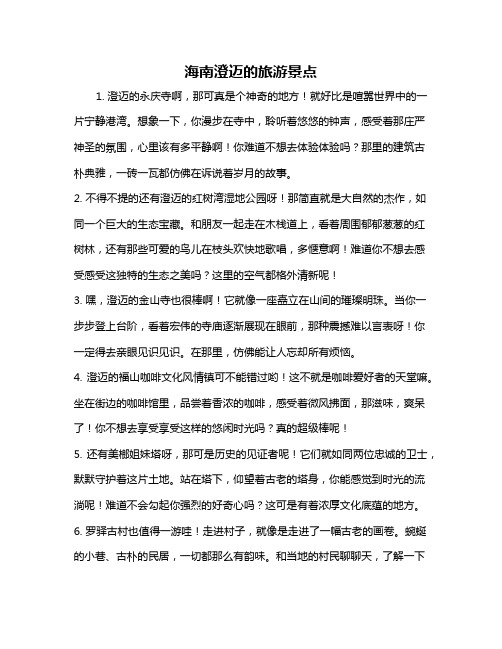 海南澄迈的旅游景点

1. 澄迈的永庆寺啊，那可真是个神奇的地方！就好比是喧嚣世界中的一片宁静港湾。想象一下，你漫步在寺中，聆听着悠悠的钟声，感受着那庄严神圣的氛围，心里该有多平静啊！你难道不想去体验体验吗？那里的建筑古朴典雅，一砖一瓦都仿佛在诉说着岁月的故事。

2. 不得不提的还有澄迈的红树湾湿地公园呀！那简直就是大自然的杰作，如同一个巨大的生态宝藏。和朋友一起走在木栈道上，看着周围郁郁葱葱的红树林，还有那些可爱的鸟儿在枝头欢快地歌唱，多惬意啊！难道你不想去感受感受这独特的生态之美吗？这里的空气都格外清新呢！

3. 嘿，澄迈的金山寺也很棒啊！它就像一座矗立在山间的璀璨明珠。当你一步步登上台阶，看着宏伟的寺庙逐渐展现在眼前，那种震撼难以言表呀！你一定得去亲眼见识见识。在那里，仿佛能让人忘却所有烦恼。

4. 澄迈的福山咖啡文化风情镇可不能错过哟！这不就是咖啡爱好者的天堂嘛。坐在街边的咖啡馆里，品尝着香浓的咖啡，感受着微风拂面，那滋味，爽呆了！你不想去享受享受这样的悠闲时光吗？真的超级棒呢！

5. 还有美榔姐妹塔呀，那可是历史的见证者呢！它们就如同两位忠诚的卫士，默默守护着这片土地。站在塔下，仰望着古老的塔身，你能感觉到时光的流淌呢！难道不会勾起你强烈的好奇心吗？这可是有着浓厚文化底蕴的地方。

6. 罗驿古村也值得一游哇！走进村子，就像是走进了一幅古老的画卷。蜿蜒的小巷、古朴的民居，一切都那么有韵味。和当地的村民聊聊天，了解一下